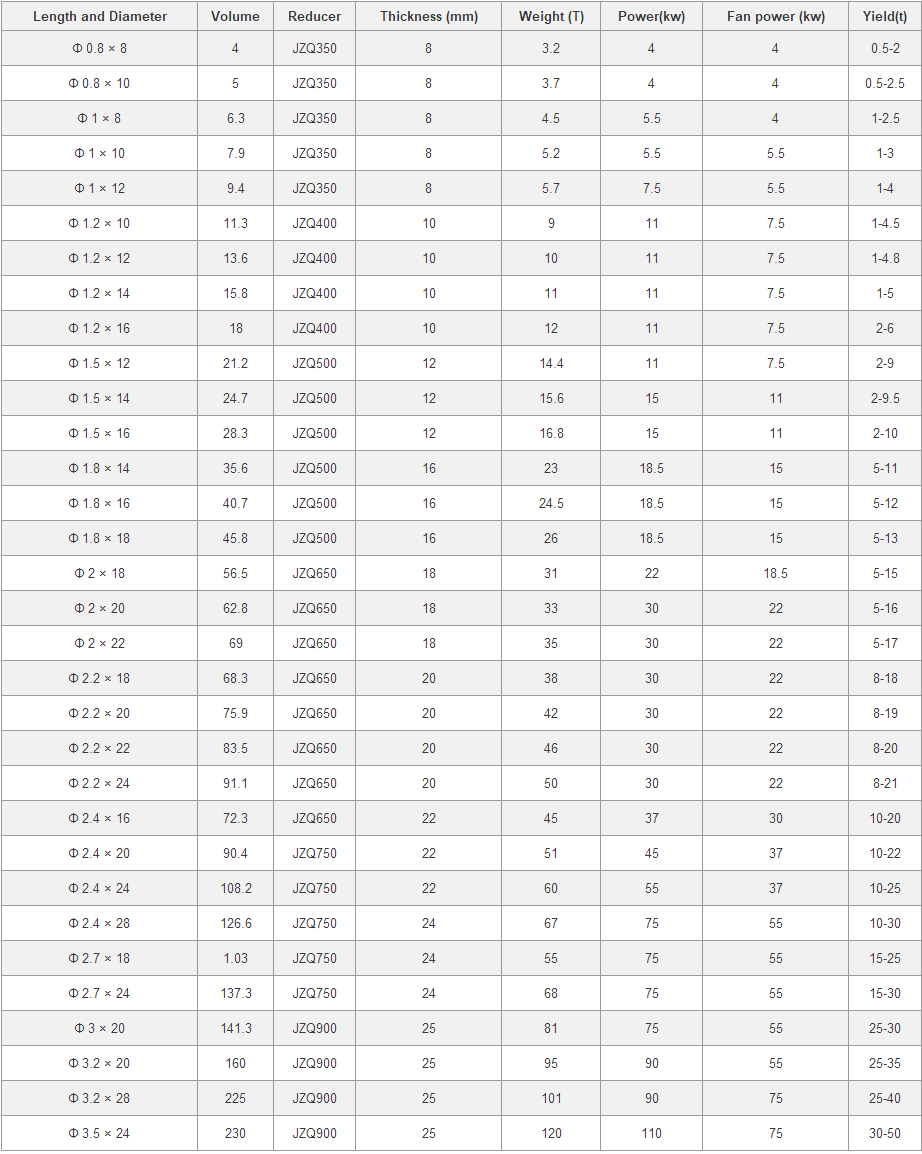 | Length and Diameter | Volume | Reducer | Thickness (mm) | Weight (T) | Power(kw) | Fan power (kw) | Yield(t) |
|---|---|---|---|---|---|---|---|
| Φ 0.8 × 8 | 4 | JZQ350 | 8 | 3.2 | 4 | 4 | 0.5-2 |
| Φ 0.8 × 10 | 5 | JZQ350 | 8 | 3.7 | 4 | 4 | 0.5-2.5 |
| Φ 1 × 8 | 6.3 | JZQ350 | 8 | 4.5 | 5.5 | 4 | 1-2.5 |
| Φ 1 × 10 | 7.9 | JZQ350 | 8 | 5.2 | 5.5 | 5.5 | 1-3 |
| Φ 1 × 12 | 9.4 | JZQ350 | 8 | 5.7 | 7.5 | 5.5 | 1-4 |
| Φ 1.2 × 10 | 11.3 | JZQ400 | 10 | 9 | 11 | 7.5 | 1-4.5 |
| Φ 1.2 × 12 | 13.6 | JZQ400 | 10 | 10 | 11 | 7.5 | 1-4.8 |
| Φ 1.2 × 14 | 15.8 | JZQ400 | 10 | 11 | 11 | 7.5 | 1-5 |
| Φ 1.2 × 16 | 18 | JZQ400 | 10 | 12 | 11 | 7.5 | 2-6 |
| Φ 1.5 × 12 | 21.2 | JZQ500 | 12 | 14.4 | 11 | 7.5 | 2-9 |
| Φ 1.5 × 14 | 24.7 | JZQ500 | 12 | 15.6 | 15 | 11 | 2-9.5 |
| Φ 1.5 × 16 | 28.3 | JZQ500 | 12 | 16.8 | 15 | 11 | 2-10 |
| Φ 1.8 × 14 | 35.6 | JZQ500 | 16 | 23 | 18.5 | 15 | 5-11 |
| Φ 1.8 × 16 | 40.7 | JZQ500 | 16 | 24.5 | 18.5 | 15 | 5-12 |
| Φ 1.8 × 18 | 45.8 | JZQ500 | 16 | 26 | 18.5 | 15 | 5-13 |
| Φ 2 × 18 | 56.5 | JZQ650 | 18 | 31 | 22 | 18.5 | 5-15 |
| Φ 2 × 20 | 62.8 | JZQ650 | 18 | 33 | 30 | 22 | 5-16 |
| Φ 2 × 22 | 69 | JZQ650 | 18 | 35 | 30 | 22 | 5-17 |
| Φ 2.2 × 18 | 68.3 | JZQ650 | 20 | 38 | 30 | 22 | 8-18 |
| Φ 2.2 × 20 | 75.9 | JZQ650 | 20 | 42 | 30 | 22 | 8-19 |
| Φ 2.2 × 22 | 83.5 | JZQ650 | 20 | 46 | 30 | 22 | 8-20 |
| Φ 2.2 × 24 | 91.1 | JZQ650 | 20 | 50 | 30 | 22 | 8-21 |
| Φ 2.4 × 16 | 72.3 | JZQ650 | 22 | 45 | 37 | 30 | 10-20 |
| Φ 2.4 × 20 | 90.4 | JZQ750 | 22 | 51 | 45 | 37 | 10-22 |
| Φ 2.4 × 24 | 108.2 | JZQ750 | 22 | 60 | 55 | 37 | 10-25 |
| Φ 2.4 × 28 | 126.6 | JZQ750 | 24 | 67 | 75 | 55 | 10-30 |
| Φ 2.7 × 18 | 1.03 | JZQ750 | 24 | 55 | 75 | 55 | 15-25 |
| Φ 2.7 × 24 | 137.3 | JZQ750 | 24 | 68 | 75 | 55 | 15-30 |
| Φ 3 × 20 | 141.3 | JZQ900 | 25 | 81 | 75 | 55 | 25-30 |
| Φ 3.2 × 20 | 160 | JZQ900 | 25 | 95 | 90 | 55 | 25-35 |
| Φ 3.2 × 28 | 225 | JZQ900 | 25 | 101 | 90 | 75 | 25-40 |
| Φ 3.5 × 24 | 230 | JZQ900 | 25 | 120 | 110 | 75 | 30-50 |